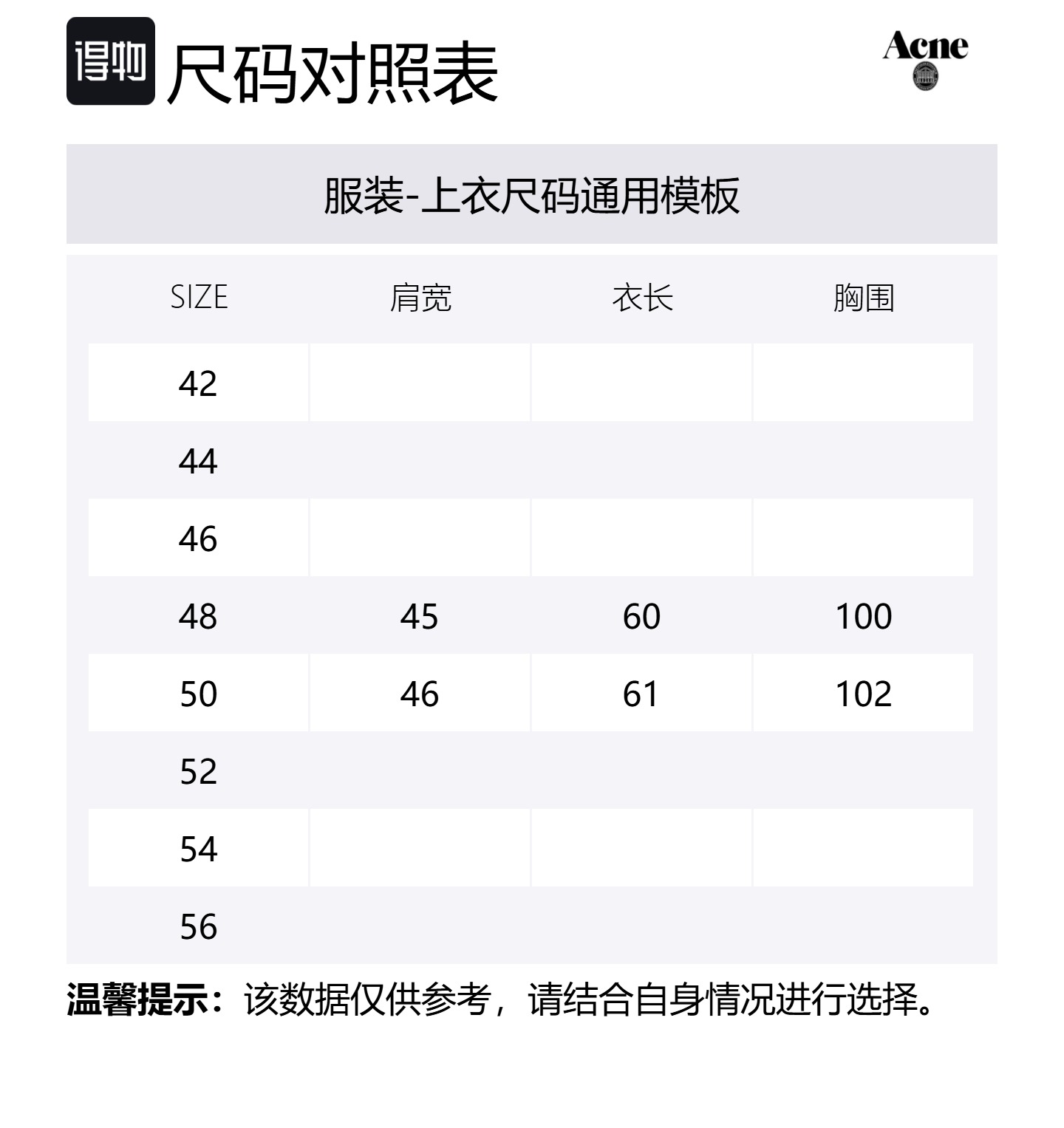 得物 尺码对照表

Acne

服装-上衣尺码通用模板

| SIZE | 肩宽 | 衣长 | 胸围 |
|---|---|---|---|
| 42 | | | |
| 44 | | | |
| 46 | | | |
| 48 | 45 | 60 | 100 |
| 50 | 46 | 61 | 102 |
| 52 | | | |
| 54 | | | |
| 56 | | | |

温馨提示：该数据仅供参考，请结合自身情况进行选择。